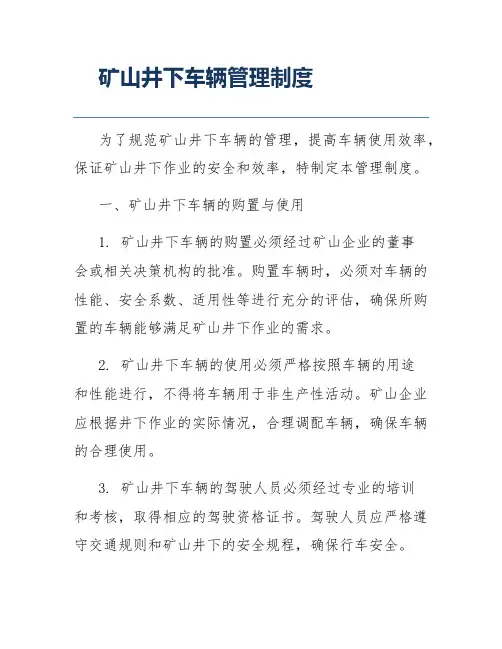 矿山井下车辆管理制度

为了规范矿山井下车辆的管理，提高车辆使用效率，保证矿山井下作业的安全和效率，特制定本管理制度。

一、矿山井下车辆的购置与使用

1. 矿山井下车辆的购置必须经过矿山企业的董事会或相关决策机构的批准。购置车辆时，必须对车辆的性能、安全系数、适用性等进行充分的评估，确保所购置的车辆能够满足矿山井下作业的需求。

2. 矿山井下车辆的使用必须严格按照车辆的用途和性能进行，不得将车辆用于非生产性活动。矿山企业应根据井下作业的实际情况，合理调配车辆，确保车辆的合理使用。

3. 矿山井下车辆的驾驶人员必须经过专业的培训和考核，取得相应的驾驶资格证书。驾驶人员应严格遵守交通规则和矿山井下的安全规程，确保行车安全。